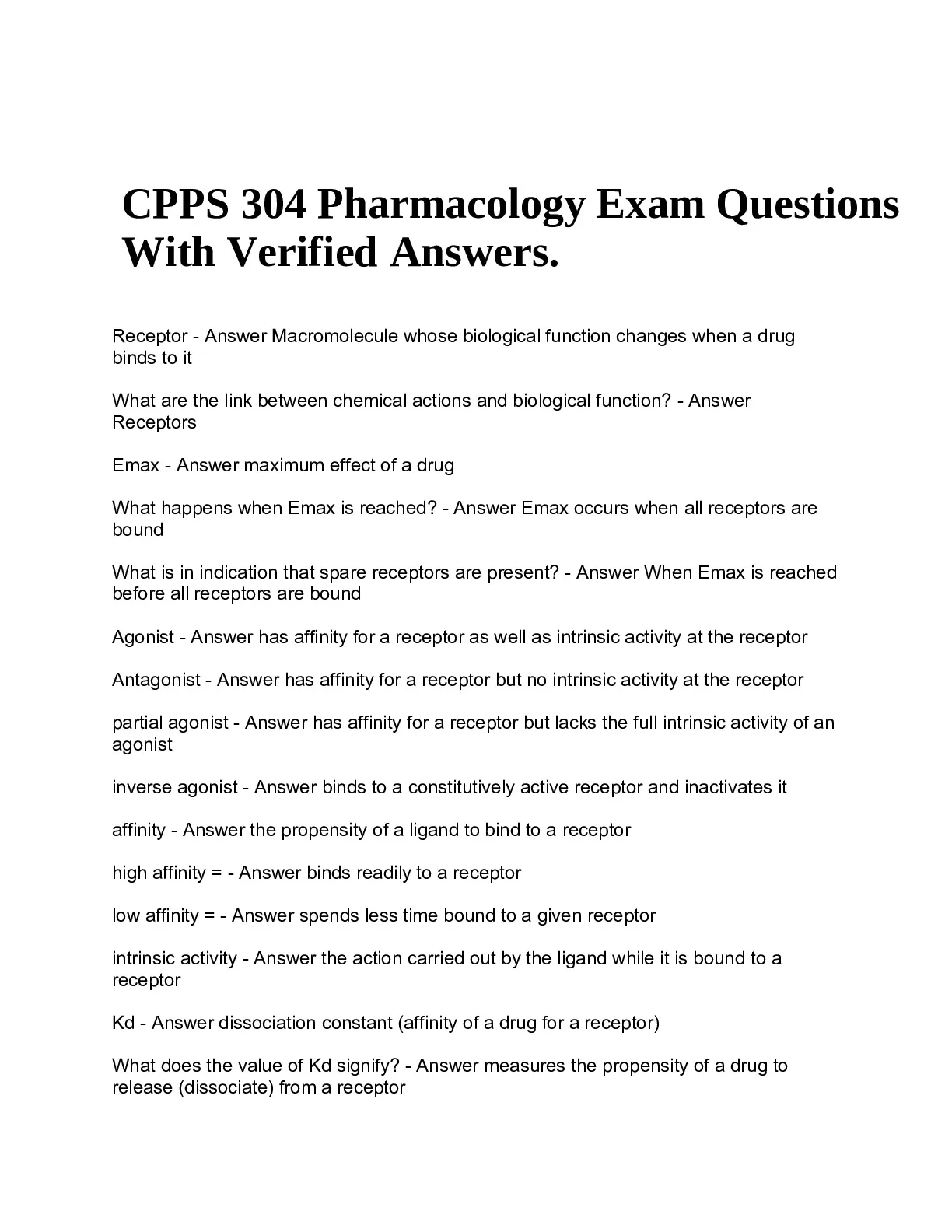 CPPS 304 Pharmacology Exam Questions With Verified Answers.

Receptor - Answer Macromolecule whose biological function changes when a drug binds to it

What are the link between chemical actions and biological function? - Answer Receptors

Emax - Answer maximum effect of a drug

What happens when Emax is reached? - Answer Emax occurs when all receptors are bound

What is in indication that spare receptors are present? - Answer When Emax is reached before all receptors are bound

Agonist - Answer has affinity for a receptor as well as intrinsic activity at the receptor

Antagonist - Answer has affinity for a receptor but no intrinsic activity at the receptor

partial agonist - Answer has affinity for a receptor but lacks the full intrinsic activity of an agonist

inverse agonist - Answer binds to a constitutively active receptor and inactivates it

affinity - Answer the propensity of a ligand to bind to a receptor

high affinity = - Answer binds readily to a receptor

low affinity = - Answer spends less time bound to a given receptor

intrinsic activity - Answer the action carried out by the ligand while it is bound to a receptor

Kd - Answer dissociation constant (affinity of a drug for a receptor)

What does the value of Kd signify? - Answer measures the propensity of a drug to release (dissociate) from a receptor